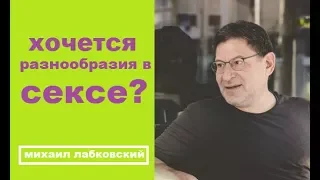 хочется разнообразия в сексе?

михаил лабковский